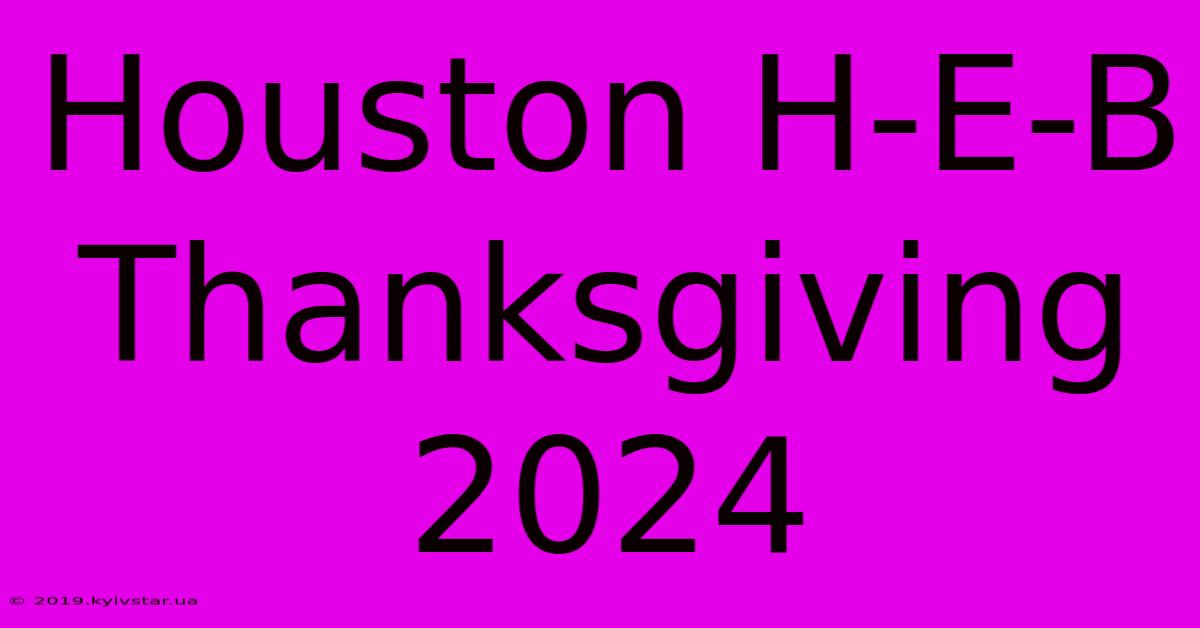 Houston H-E-B Thanksgiving 2024

© 2019.kyivstar.ua